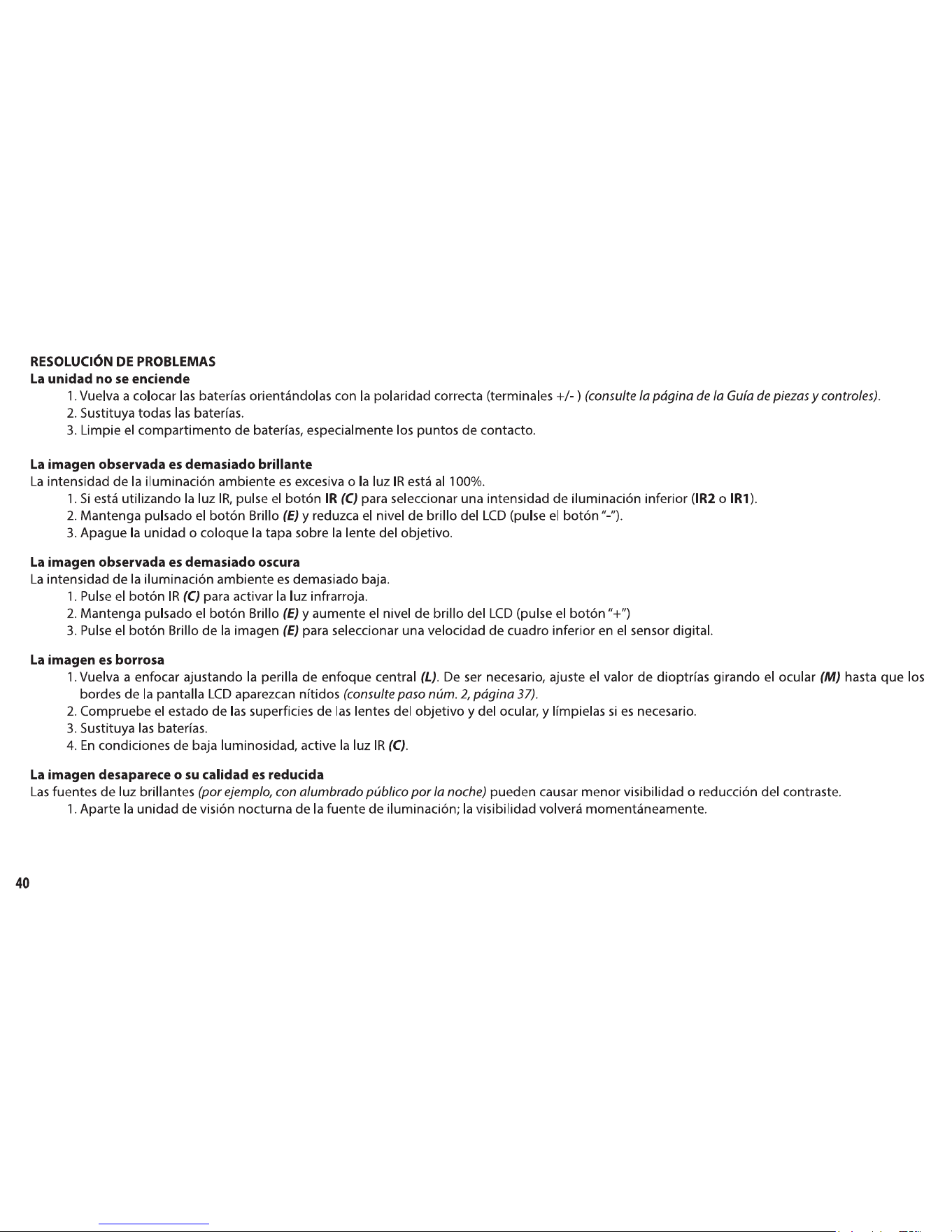 RESOLUCIÓN DE PROBLEMAS
La unidad no se enciende
1. Vuelva a colocar las baterías orientándolas con la polaridad correcta (terminales +/- ) (consulte la página de la Guía de piezas y controles).
2. Sustituya todas las baterías.
3. Limpie el compartimento de baterías, especialmente los puntos de contacto.

La imagen observada es demasiado brillante
La intensidad de la iluminación ambiente es excesiva o la luz IR está al 100%.
1. Si está utilizando la luz IR, pulse el botón IR (C) para seleccionar una intensidad de iluminación inferior (IR2 o IR1).
2. Mantenga pulsado el botón Brillo (E) y reduzca el nivel de brillo del LCD (pulse el botón "-").
3. Apague la unidad o coloque la tapa sobre la lente del objetivo.

La imagen observada es demasiado oscura
La intensidad de la iluminación ambiente es demasiado baja.
1. Pulse el botón IR (C) para activar la luz infrarroja.
2. Mantenga pulsado el botón Brillo (E) y aumente el nivel de brillo del LCD (pulse el botón "+")
3. Pulse el botón Brillo de la imagen (E) para seleccionar una velocidad de cuadro inferior en el sensor digital.

La imagen es borrosa
1. Vuelva a enfocar ajustando la perilla de enfoque central (L). De ser necesario, ajuste el valor de dioptrías girando el ocular (M) hasta que los bordes de la pantalla LCD aparezcan nítidos (consulte paso núm. 2, página 37).
2. Compruebe el estado de las superficies de las lentes del objetivo y del ocular, y límpielas si es necesario.
3. Sustituya las baterías.
4. En condiciones de baja luminosidad, active la luz IR (C).

La imagen desaparece o su calidad es reducida
Las fuentes de luz brillantes (por ejemplo, con alumbrado público por la noche) pueden causar menor visibilidad o reducción del contraste.
1. Aparte la unidad de visión nocturna de la fuente de iluminación; la visibilidad volverá momentáneamente.

40